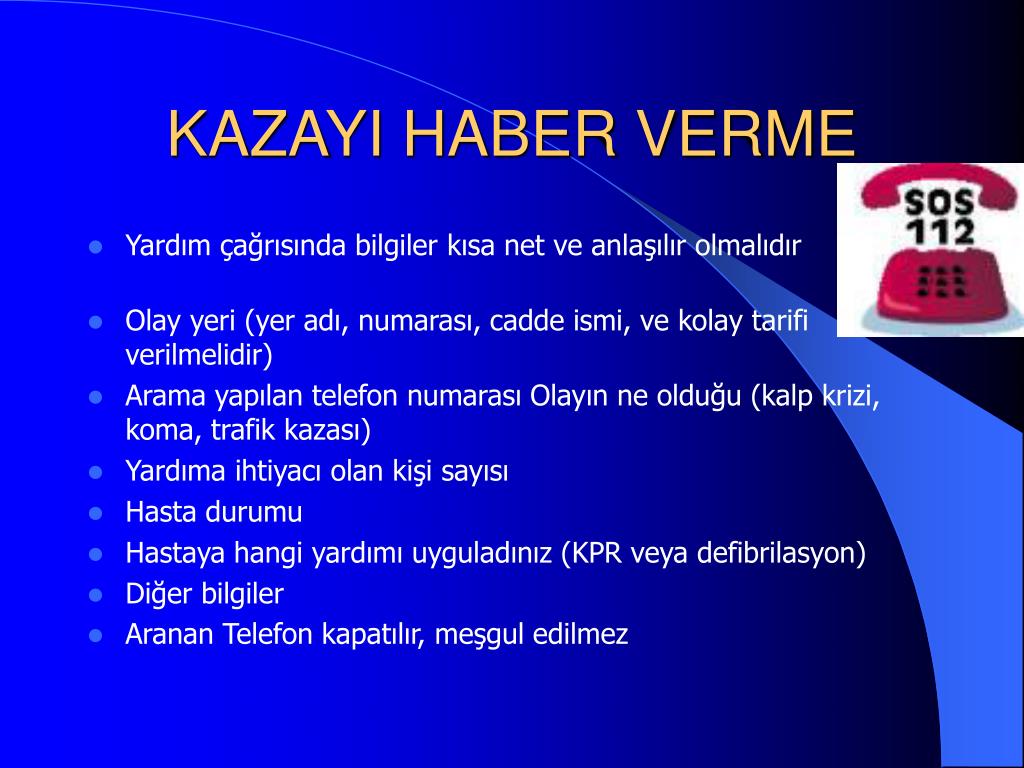 KAZAYI HABER VERME

SOS
112

- Yardım çağrısında bilgiler kısa net ve anlaşılır olmalıdır

- Olay yeri (yer adı, numarası, cadde ismi, ve kolay tarifi verilmelidir)
- Arama yapılan telefon numarası Olayın ne olduğu (kalp krizi, koma, trafik kazası)
- Yardıma ihtiyacı olan kişi sayısı
- Hasta durumu
- Hastaya hangi yardımı uyguladınız (KPR veya defibrilasyon)
- Diğer bilgiler
- Aranan Telefon kapatılır, meşgul edilmez